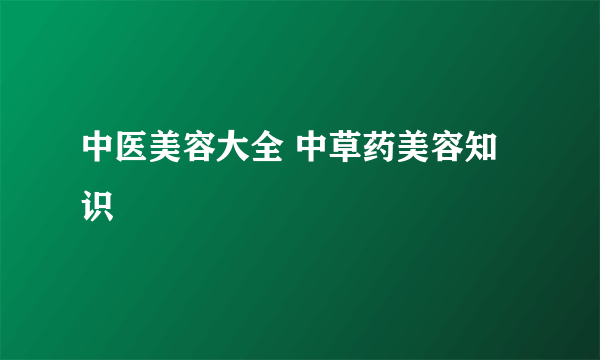 中医美容大全 中草药美容知识